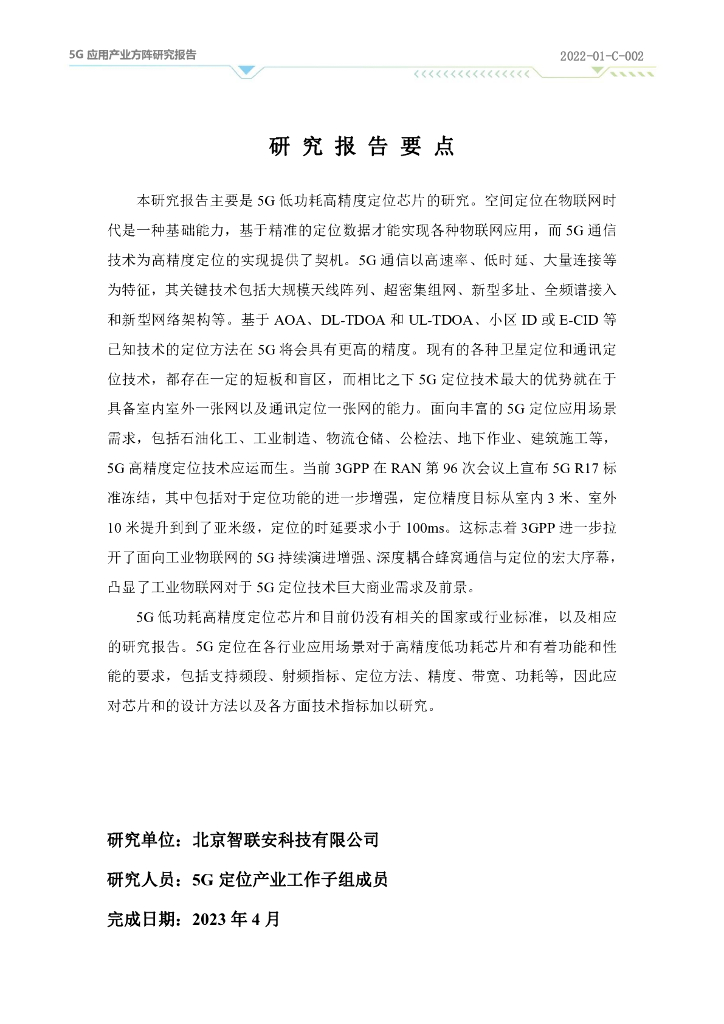 5G 应用产业方阵研究报告

2022-01-C-002

研 究 报 告 要 点

本研究报告主要是 5G 低功耗高精度定位芯片的研究。空间定位在物联网时代是一种基础能力，基于精准的定位数据才能实现各种物联网应用，而 5G 通信技术为高精度定位的实现提供了契机。5G 通信以高速率、低时延、大量连接等为特征，其关键技术包括大规模天线阵列、超密集组网、新型多址、全频谱接入和新型网络架构等。基于 AOA、DL-TDOA 和 UL-TDOA、小区 ID 或 E-CID 等已知技术的定位方法在 5G 将会具有更高的精度。现有的各种卫星定位和通讯定位技术，都存在一定的短板和盲区，而相比之下 5G 定位技术最大的优势就在于具备室内室外一张网以及通讯定位一张网的能力。面向丰富的 5G 定位应用场景需求，包括石油化工、工业制造、物流仓储、公检法、地下作业、建筑施工等，5G 高精度定位技术应运而生。当前 3GPP 在 RAN 第 96 次会议上宣布 5G R17 标准冻结，其中包括对于定位功能的进一步增强，定位精度目标从室内 3 米、室外 10 米提升到到了亚米级，定位的时延要求小于 100ms。这标志着 3GPP 进一步拉开了面向工业物联网的 5G 持续演进增强、深度耦合蜂窝通信与定位的宏大序幕，凸显了工业物联网对于 5G 定位技术巨大商业需求及前景。

5G 低功耗高精度定位芯片和目前仍没有相关的国家或行业标准，以及相应的研究报告。5G 定位在各行业应用场景对于高精度低功耗芯片和有着功能和性能的要求，包括支持频段、射频指标、定位方法、精度、带宽、功耗等，因此应对芯片和的设计方法以及各方面技术指标加以研究。

研究单位：北京智联安科技有限公司

研究人员：5G 定位产业工作子组成员

完成日期：2023 年 4 月